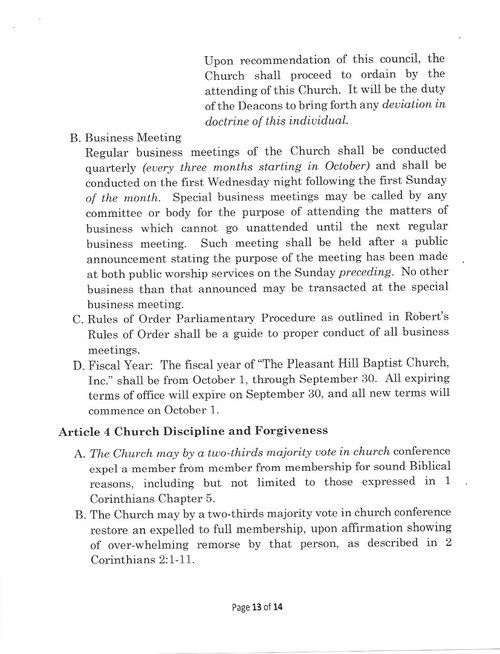 Upon recommendation of this council, the Church shall proceed to ordain by the attending of this Church. It will be the duty of the Deacons to bring forth any deviation in doctrine of this individual.

B. Business Meeting
Regular business meetings of the Church shall be conducted quarterly (every three months starting in October) and shall be conducted on the first Wednesday night following the first Sunday of the month. Special business meetings may be called by any committee or body for the purpose of attending the matters of business which cannot go unattended until the next regular business meeting. Such meeting shall be held after a public announcement stating the purpose of the meeting has been made at both public worship services on the Sunday preceding. No other business than that announced may be transacted at the special business meeting.

C. Rules of Order Parliamentary Procedure as outlined in Robert's Rules of Order shall be a guide to proper conduct of all business meetings.

D. Fiscal Year: The fiscal year of "The Pleasant Hill Baptist Church, Inc." shall be from October 1, through September 30. All expiring terms of office will expire on September 30, and all new terms will commence on October 1.

Article 4 Church Discipline and Forgiveness

A. The Church may by a two-thirds majority vote in church conference expel a member from member from membership for sound Biblical reasons, including but not limited to those expressed in 1 Corinthians Chapter 5.

B. The Church may by a two-thirds majority vote in church conference restore an expelled to full membership, upon affirmation showing of over-whelming remorse by that person, as described in 2 Corinthians 2:1-11.

Page 13 of 14